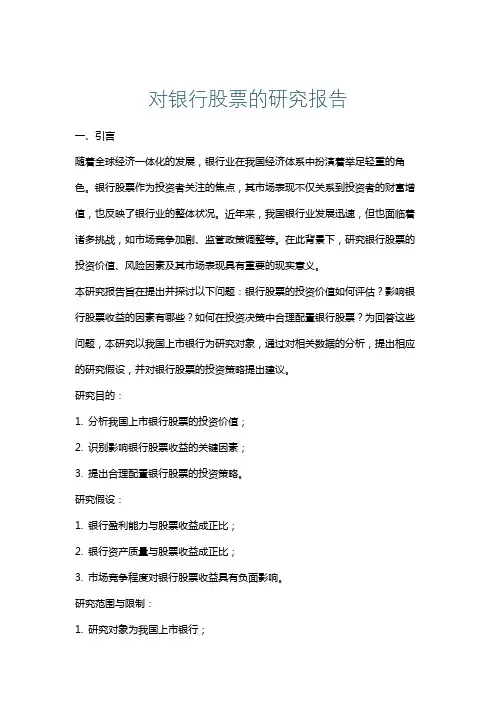 对银行股票的研究报告

一、引言

随着全球经济一体化的发展，银行业在我国经济体系中扮演着举足轻重的角色。银行股票作为投资者关注的焦点，其市场表现不仅关系到投资者的财富增值，也反映了银行业的整体状况。近年来，我国银行业发展迅速，但也面临着诸多挑战，如市场竞争加剧、监管政策调整等。在此背景下，研究银行股票的投资价值、风险因素及其市场表现具有重要的现实意义。

本研究报告旨在提出并探讨以下问题：银行股票的投资价值如何评估？影响银行股票收益的因素有哪些？如何在投资决策中合理配置银行股票？为回答这些问题，本研究以我国上市银行为研究对象，通过对相关数据的分析，提出相应的研究假设，并对银行股票的投资策略提出建议。

研究目的：

1. 分析我国上市银行股票的投资价值；

2. 识别影响银行股票收益的关键因素；

3. 提出合理配置银行股票的投资策略。

研究假设：

1. 银行盈利能力与股票收益成正比；

2. 银行资产质量与股票收益成正比；

3. 市场竞争程度对银行股票收益具有负面影响。

研究范围与限制：

1. 研究对象为我国上市银行；